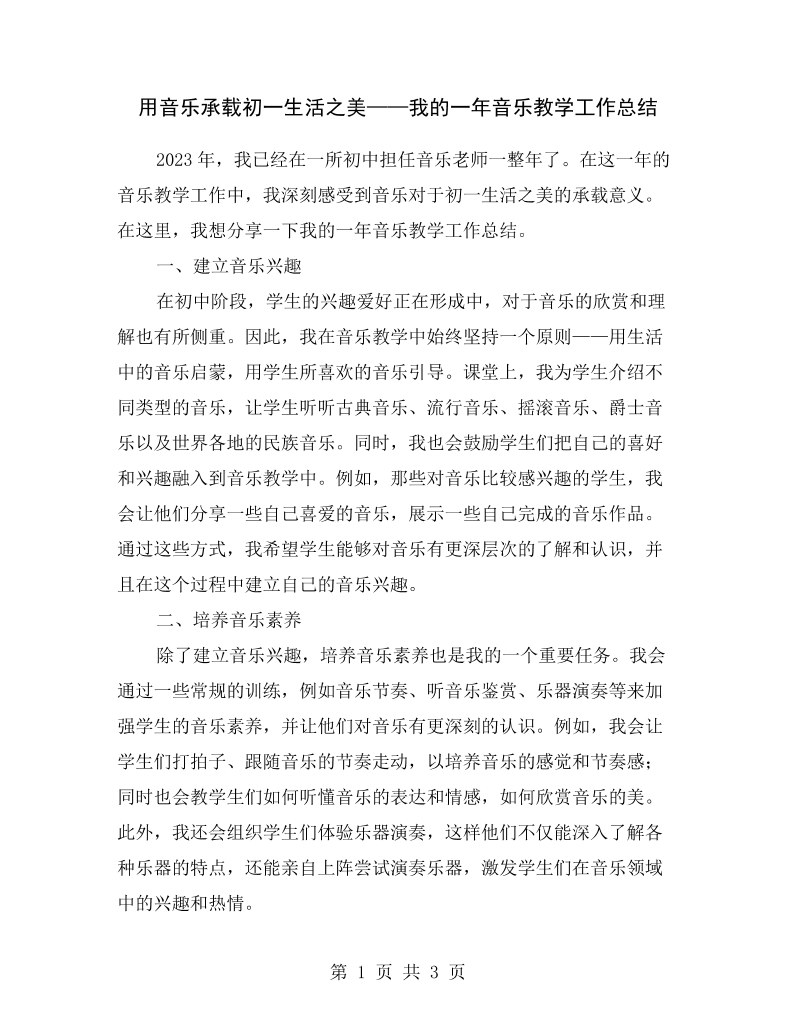 用音乐承载初一生活之美——我的一年音乐教学工作总结

2023年，我已经在一所初中担任音乐老师一整年了。在这一年的音乐教学工作中，我深刻感受到音乐对于初一生活之美的承载意义。在这里，我想分享一下我的一年音乐教学工作总结。

一、建立音乐兴趣

在初中阶段，学生的兴趣爱好正在形成中，对于音乐的欣赏和理解也有所侧重。因此，我在音乐教学中始终坚持一个原则——用生活中的音乐启蒙，用学生所喜欢的音乐引导。课堂上，我为学生介绍不同类型的音乐，让学生听听古典音乐、流行音乐、摇滚音乐、爵士音乐以及世界各地的民族音乐。同时，我也会鼓励学生们把自己的喜好和兴趣融入到音乐教学中。例如，那些对音乐比较感兴趣的学生，我会让他们分享一些自己喜爱的音乐，展示一些自己完成的音乐作品。通过这些方式，我希望学生能够对音乐有更深层次的了解和认识，并且在这个过程中建立自己的音乐兴趣。

二、培养音乐素养

除了建立音乐兴趣，培养音乐素养也是我的一个重要任务。我会通过一些常规的训练，例如音乐节奏、听音乐鉴赏、乐器演奏等来加强学生的音乐素养，并让他们对音乐有更深刻的认识。例如，我会让学生们打拍子、跟随音乐的节奏走动，以培养音乐的感觉和节奏感；同时也会教学生们如何听懂音乐的表达和情感，如何欣赏音乐的美。此外，我还会组织学生们体验乐器演奏，这样他们不仅能深入了解各种乐器的特点，还能亲自上阵尝试演奏乐器，激发学生们在音乐领域中的兴趣和热情。

第1页 共3页